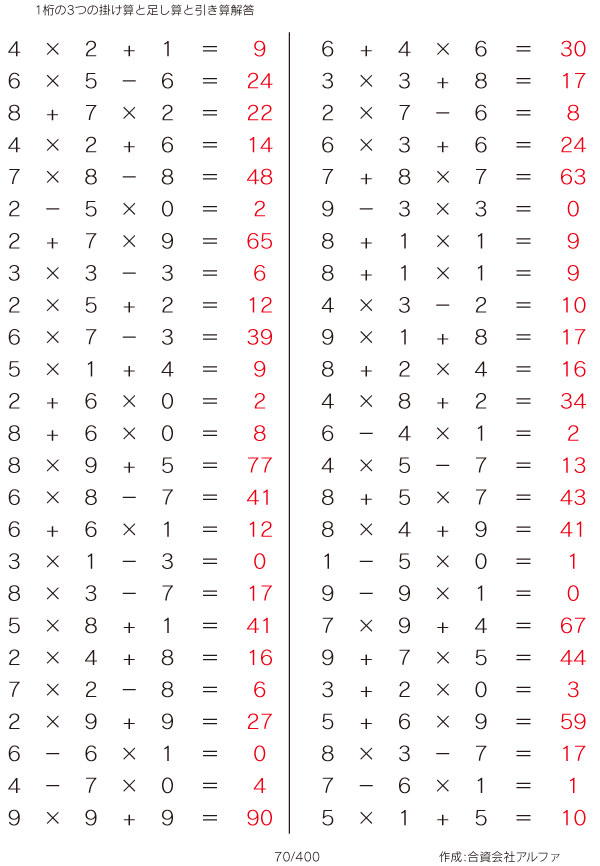 1桁の3つの掛け算と足し算と引き算解答

$4 \times 2 + 1 = 9$
$6 \times 5 - 6 = 24$
$8 + 7 \times 2 = 22$
$4 \times 2 + 6 = 14$
$7 \times 8 - 8 = 48$
$2 - 5 \times 0 = 2$
$2 + 7 \times 9 = 65$
$3 \times 3 - 3 = 6$
$2 \times 5 + 2 = 12$
$6 \times 7 - 3 = 39$
$5 \times 1 + 4 = 9$
$2 + 6 \times 0 = 2$
$8 + 6 \times 0 = 8$
$8 \times 9 + 5 = 77$
$6 \times 8 - 7 = 41$
$6 + 6 \times 1 = 12$
$3 \times 1 - 3 = 0$
$8 \times 3 - 7 = 17$
$5 \times 8 + 1 = 41$
$2 \times 4 + 8 = 16$
$7 \times 2 - 8 = 6$
$2 \times 9 + 9 = 27$
$6 - 6 \times 1 = 0$
$4 - 7 \times 0 = 4$
$9 \times 9 + 9 = 90$

$6 + 4 \times 6 = 30$
$3 \times 3 + 8 = 17$
$2 \times 7 - 6 = 8$
$6 \times 3 + 6 = 24$
$7 + 8 \times 7 = 63$
$9 - 3 \times 3 = 0$
$8 + 1 \times 1 = 9$
$8 + 1 \times 1 = 9$
$4 \times 3 - 2 = 10$
$9 \times 1 + 8 = 17$
$8 + 2 \times 4 = 16$
$4 \times 8 + 2 = 34$
$6 - 4 \times 1 = 2$
$4 \times 5 - 7 = 13$
$8 + 5 \times 7 = 43$
$8 \times 4 + 9 = 41$
$1 - 5 \times 0 = 1$
$9 - 9 \times 1 = 0$
$7 \times 9 + 4 = 67$
$9 + 7 \times 5 = 44$
$3 + 2 \times 0 = 3$
$5 + 6 \times 9 = 59$
$8 \times 3 - 7 = 17$
$7 - 6 \times 1 = 1$
$5 \times 1 + 5 = 10$

70/400

作成:合資会社アルファ